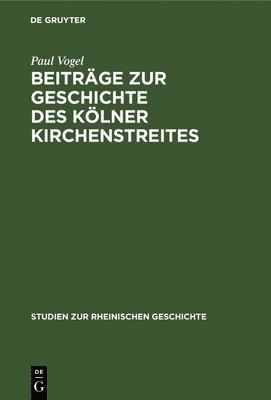 DE GRUYTER

Paul Vogel

BEITRÄGE ZUR GESCHICHTE DES KÖLNER KIRCHENSTREITES

STUDIEN ZUR RHEINISCHEN GESCHICHTE

DE
G